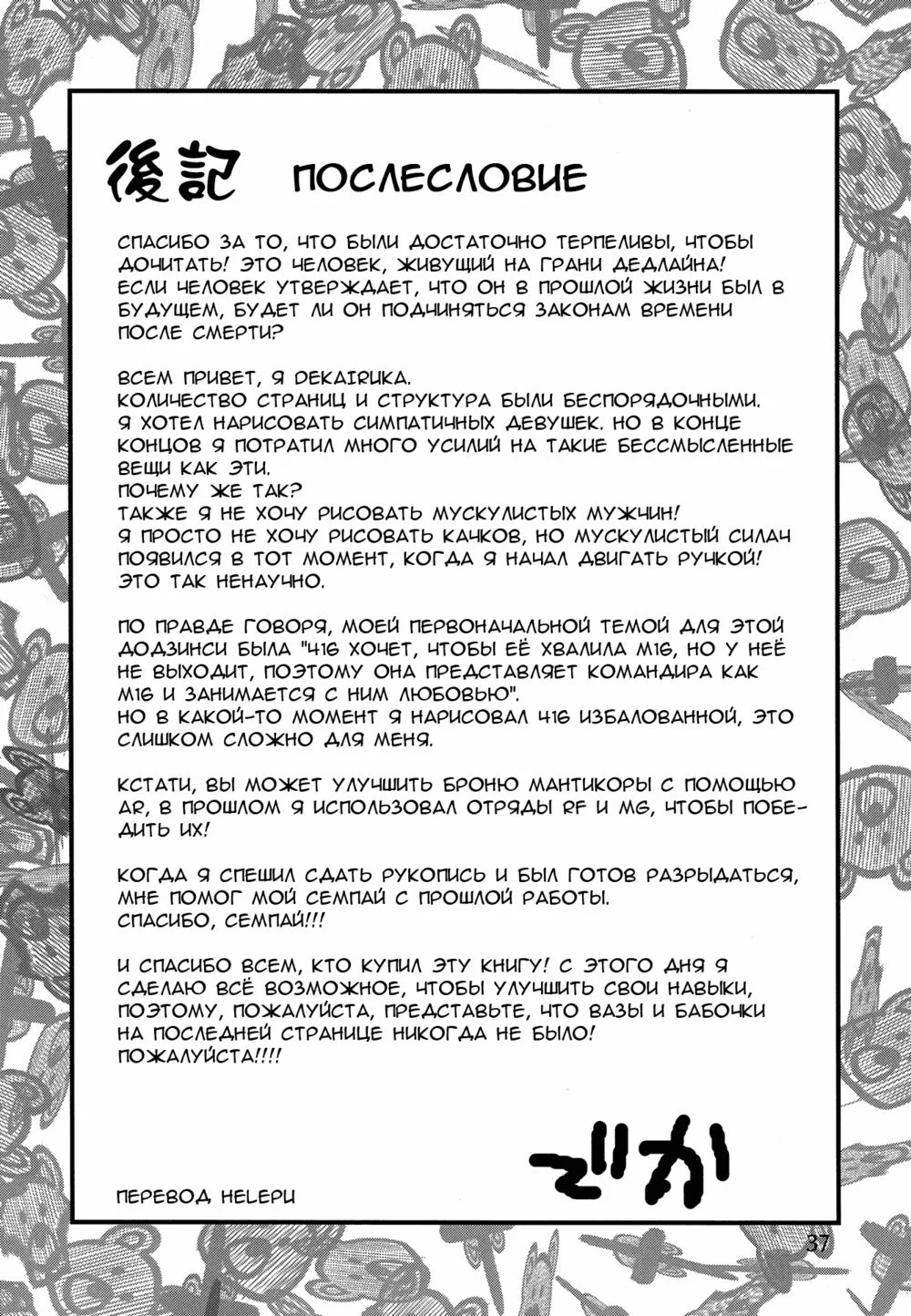 後記 ПОСЛЕСЛОВИЕ

СПАСИБО ЗА ТО, ЧТО БЫЛИ ДОСТАТОЧНО ТЕРПЕЛИВЫ, ЧТОБЫ ДОЧИТАТЬ! ЭТО ЧЕЛОВЕК, ЖИВУЩИЙ НА ГРАНИ ДЕДЛАЙНА! ЕСЛИ ЧЕЛОВЕК УТВЕРЖДАЕТ, ЧТО ОН В ПРОШЛОЙ ЖИЗНИ БЫЛ В БУДУЩЕМ, БУДЕТ ЛИ ОН ПОДЧИНЯТЬСЯ ЗАКОНАМ ВРЕМЕНИ ПОСЛЕ СМЕРТИ?

ВСЕМ ПРИВЕТ, Я DEKAIRUKA.
КОЛИЧЕСТВО СТРАНИЦ И СТРУКТУРА БЫЛИ БЕСПОРЯДОЧНЫМИ. Я ХОТЕЛ НАРИСОВАТЬ СИМПАТИЧНЫХ ДЕВУШЕК. НО В КОНЦЕ КОНЦОВ Я ПОТРАТИЛ МНОГО УСИЛИЙ НА ТАКИЕ БЕССМЫСЛЕННЫЕ ВЕЩИ КАК ЭТИ.
ПОЧЕМУ ЖЕ ТАК?
ТАКЖЕ Я НЕ ХОЧУ РИСОВАТЬ МУСКУЛИСТЫХ МУЖЧИН!
Я ПРОСТО НЕ ХОЧУ РИСОВАТЬ КАЧКОВ, НО МУСКУЛИСТЫЙ СИЛАЧ ПОЯВИЛСЯ В ТОТ МОМЕНТ, КОГДА Я НАЧАЛ ДВИГАТЬ РУЧКОЙ! ЭТО ТАК НЕНАУЧНО.

ПО ПРАВДЕ ГОВОРЯ, МОЕЙ ПЕРВОНАЧАЛЬНОЙ ТЕМОЙ ДЛЯ ЭТОЙ ДОДЗИНСИ БЫЛА "416 ХОЧЕТ, ЧТОБЫ ЕЁ ХВАЛИЛА M16, НО У НЕЁ НЕ ВЫХОДИТ, ПОЭТОМУ ОНА ПРЕДСТАВЛЯЕТ КОМАНДИРА КАК M16 И ЗАНИМАЕТСЯ С НИМ ЛЮБОВЬЮ".
НО В КАКОЙ-ТО МОМЕНТ Я НАРИСОВАЛ 416 ИЗБАЛОВАННОЙ, ЭТО СЛИШКОМ СЛОЖНО ДЛЯ МЕНЯ.

КСТАТИ, ВЫ МОЖЕТ УЛУЧШИТЬ БРОНЮ МАНТИКОРЫ С ПОМОЩЬЮ AR, В ПРОШЛОМ Я ИСПОЛЬЗОВАЛ ОТРЯДЫ RF И MG, ЧТОБЫ ПОБЕДИТЬ ИХ!

КОГДА Я СПЕШИЛ СДАТЬ РУКОПИСЬ И БЫЛ ГОТОВ РАЗРЫДАТЬСЯ, МНЕ ПОМОГ МОЙ СЕМПАЙ С ПРОШЛОЙ РАБОТЫ.
СПАСИБО, СЕМПАЙ!!!

И СПАСИБО ВСЕМ, КТО КУПИЛ ЭТУ КНИГУ! С ЭТОГО ДНЯ Я СДЕЛАЮ ВСЁ ВОЗМОЖНОЕ, ЧТОБЫ УЛУЧШИТЬ СВОИ НАВЫКИ, ПОЭТОМУ, ПОЖАЛУЙСТА, ПРЕДСТАВЬТЕ, ЧТО ВАЗЫ И БАБОЧКИ НА ПОСЛЕДНЕЙ СТРАНИЦЕ НИКОГДА НЕ БЫЛО!
ПОЖАЛУЙСТА!!!!

でか

ПЕРЕВОД HELEPU

37